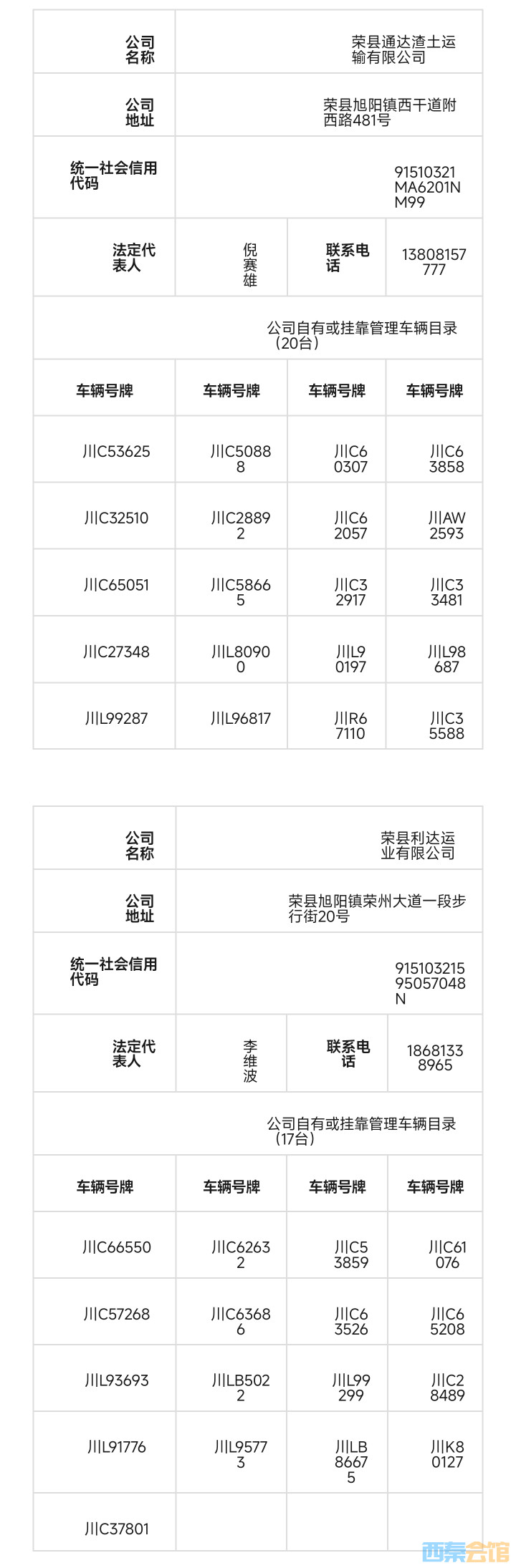 | 公司名称 | 荣县通达渣土运输有限公司 | | |
|---|---|---|---|
| 公司地址 | 荣县旭阳镇西干道附西路481号 | | |
| 统一社会信用代码 | 91510321MA6201NM99 | | |
| 法定代表人 | 倪赛雄 | 联系电话 | 13808157777 |
| 公司自有或挂靠管理车辆目录（20台） | | | |
| 车辆号牌 | 车辆号牌 | 车辆号牌 | 车辆号牌 |
| 川C53625 | 川C50888 | 川C60307 | 川C63858 |
| 川C32510 | 川C28892 | 川C62057 | 川AW2593 |
| 川C65051 | 川C58665 | 川C32917 | 川C33481 |
| 川C27348 | 川L80900 | 川L90197 | 川L98687 |
| 川L99287 | 川L96817 | 川R67110 | 川C35588 |

| 公司名称 | 荣县利达运业有限公司 | | |
|---|---|---|---|
| 公司地址 | 荣县旭阳镇荣州大道一段步行街20号 | | |
| 统一社会信用代码 | 91510321595057048N | | |
| 法定代表人 | 李维波 | 联系电话 | 18681338965 |
| 公司自有或挂靠管理车辆目录（17台） | | | |
| 车辆号牌 | 车辆号牌 | 车辆号牌 | 车辆号牌 |
| 川C66550 | 川C62632 | 川C53859 | 川C61076 |
| 川C57268 | 川C63686 | 川C63526 | 川C65208 |
| 川L93693 | 川LB5022 | 川L99299 | 川C28489 |
| 川L91776 | 川L95773 | 川LB86675 | 川K80127 |
| 川C37801 | | | |

西秦会馆